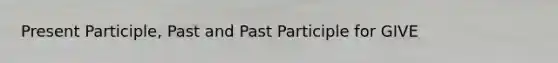 Present Participle, Past and Past Participle for GIVE